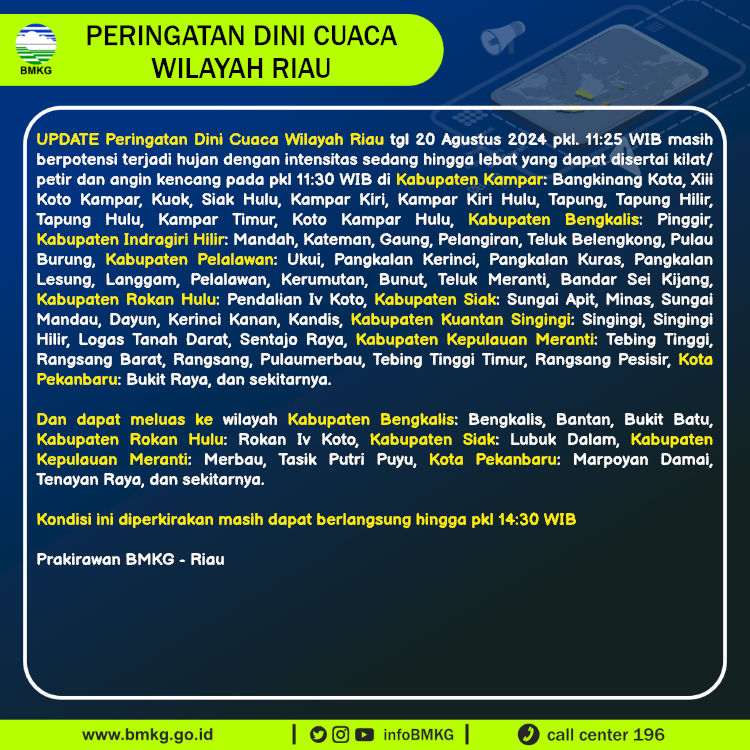 BMKG

PERINGATAN DINI CUACA WILAYAH RIAU

UPDATE Peringatan Dini Cuaca Wilayah Riau tgl 20 Agustus 2024 pkl. 11:25 WIB masih berpotensi terjadi hujan dengan intensitas sedang hingga lebat yang dapat disertai kilat/ petir dan angin kencang pada pkl 11:30 WIB di Kabupaten Kampar: Bangkinang Kota, Xiii Koto Kampar, Kuok, Siak Hulu, Kampar Kiri, Kampar Kiri Hulu, Tapung, Tapung Hilir, Tapung Hulu, Kampar Timur, Koto Kampar Hulu, Kabupaten Bengkalis: Pinggir, Kabupaten Indragiri Hilir: Mandah, Kateman, Gaung, Pelangiran, Teluk Belengkong, Pulau Burung, Kabupaten Pelalawan: Ukui, Pangkalan Kerinci, Pangkalan Kuras, Pangkalan Lesung, Langgam, Pelalawan, Kerumutan, Bunut, Teluk Meranti, Bandar Sei Kijang, Kabupaten Rokan Hulu: Pendalian Iv Koto, Kabupaten Siak: Sungai Apit, Minas, Sungai Mandau, Dayun, Kerinci Kanan, Kandis, Kabupaten Kuantan Singingi: Singingi, Singingi Hilir, Logas Tanah Darat, Sentajo Raya, Kabupaten Kepulauan Meranti: Tebing Tinggi, Rangsang Barat, Rangsang, Pulaumerbau, Tebing Tinggi Timur, Rangsang Pesisir, Kota Pekanbaru: Bukit Raya, dan sekitarnya.

Dan dapat meluas ke wilayah Kabupaten Bengkalis: Bengkalis, Bantan, Bukit Batu, Kabupaten Rokan Hulu: Rokan Iv Koto, Kabupaten Siak: Lubuk Dalam, Kabupaten Kepulauan Meranti: Merbau, Tasik Putri Puyu, Kota Pekanbaru: Marpoyan Damai, Tenayan Raya, dan sekitarnya.

Kondisi ini diperkirakan masih dapat berlangsung hingga pkl 14:30 WIB

Prakirawan BMKG - Riau

www.bmkg.go.id | infoBMKG | call center 196